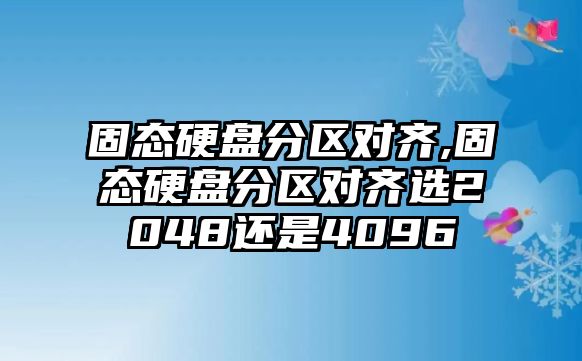 固态硬盘分区对齐,固态硬盘分区对齐选2048还是4096